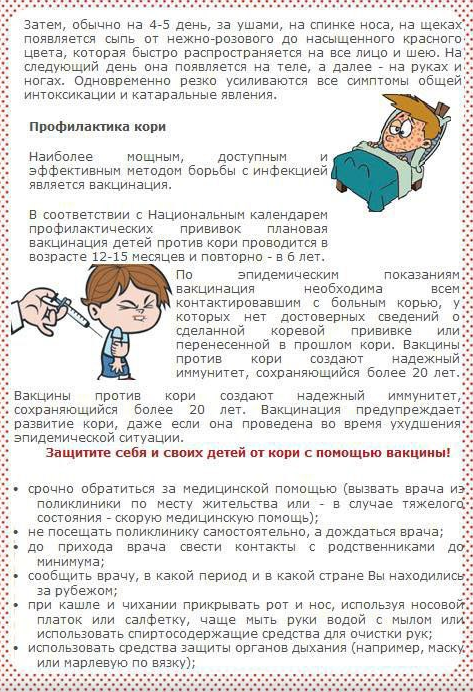 Затем, обычно на 4-5 день, за ушами, на спинке носа, на щеках появляется сыпь от нежно-розового до насыщенного красного цвета, которая быстро распространяется на все лицо и шею. На следующий день она появляется на теле, а далее - на руках и ногах. Одновременно резко усиливаются все симптомы общей интоксикации и катаральные явления.

Профилактика кори

Наиболее мощным, доступным и эффективным методом борьбы с инфекцией является вакцинация.

В соответствии с Национальным календарем профилактических прививок плановая вакцинация детей против кори проводится в возрасте 12-15 месяцев и повторно - в 6 лет.

По эпидемическим показаниям вакцинация необходима всем контактировавшим с больным корью, у которых нет достоверных сведений о сделанной коревой прививке или перенесенной в прошлом кори. Вакцины против кори создают надежный иммунитет, сохраняющийся более 20 лет.

Вакцины против кори создают надежный иммунитет, сохраняющийся более 20 лет. Вакцинация предупреждает развитие кори, даже если она проведена во время ухудшения эпидемической ситуации.

Защитите себя и своих детей от кори с помощью вакцины!

• срочно обратиться за медицинской помощью (вызвать врача из поликлиники по месту жительства или - в случае тяжелого состояния - скорую медицинскую помощь);
• не посещать поликлинику самостоятельно, а дождаться врача;
• до прихода врача свести контакты с родственниками до минимума;
• сообщить врачу, в какой период и в какой стране Вы находились за рубежом;
• при кашле и чихании прикрывать рот и нос, используя носовой платок или салфетку, чаще мыть руки водой с мылом или использовать спиртосодержащие средства для очистки рук;
• использовать средства защиты органов дыхания (например, маску или марлевую по вязку);